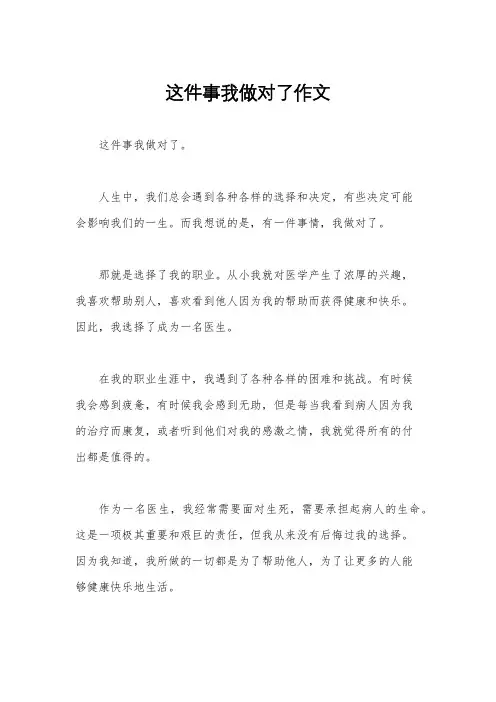 这件事我做对了作文

这件事我做对了。

人生中，我们总会遇到各种各样的选择和决定，有些决定可能会影响我们的一生。而我想说的是，有一件事情，我做对了。

那就是选择了我的职业。从小我就对医学产生了浓厚的兴趣，我喜欢帮助别人，喜欢看到他人因为我的帮助而获得健康和快乐。因此，我选择了成为一名医生。

在我的职业生涯中，我遇到了各种各样的困难和挑战。有时候我会感到疲惫，有时候我会感到无助，但是每当我看到病人因为我的治疗而康复，或者听到他们对我的感激之情，我就觉得所有的付出都是值得的。

作为一名医生，我经常需要面对生死，需要承担起病人的生命。这是一项极其重要和艰巨的责任，但我从来没有后悔过我的选择。因为我知道，我所做的一切都是为了帮助他人，为了让更多的人能够健康快乐地生活。